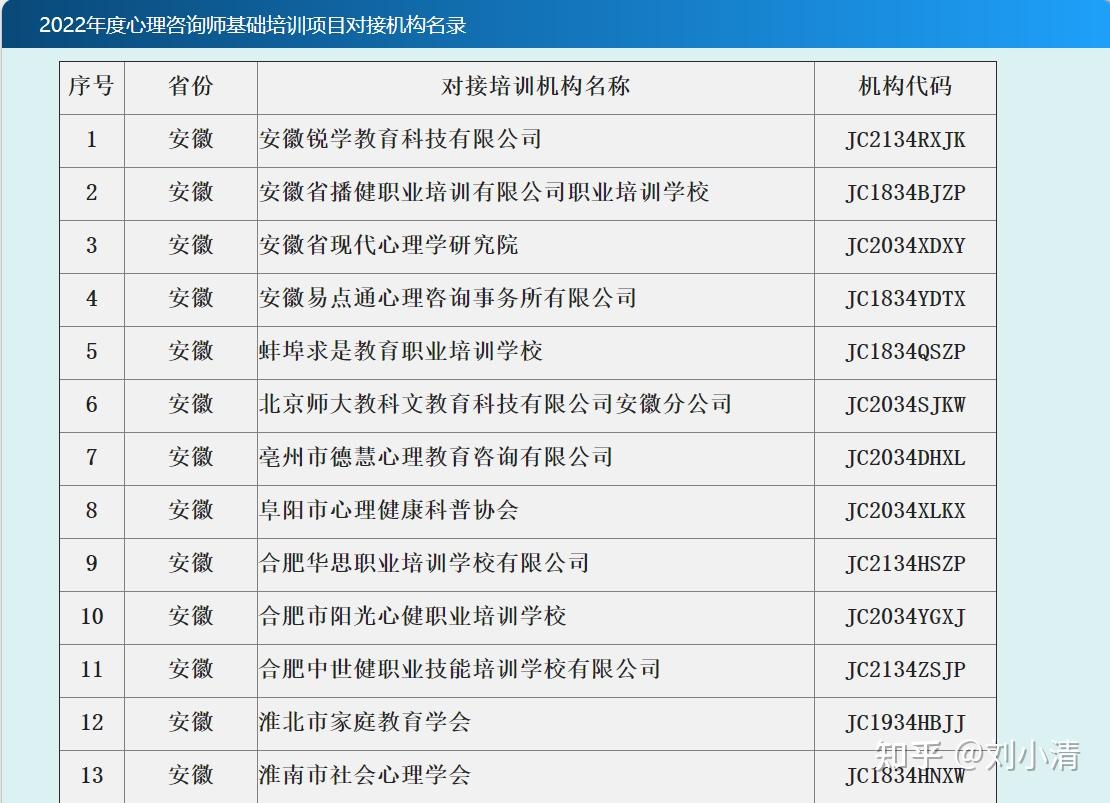 2022年度心理咨询师基础培训项目对接机构名录

| 序号 | 省份 | 对接培训机构名称 | 机构代码 |
|---|---|---|---|
| 1 | 安徽 | 安徽锐学教育科技有限公司 | JC2134RXJK |
| 2 | 安徽 | 安徽省播健职业培训有限公司职业培训学校 | JC1834BJZP |
| 3 | 安徽 | 安徽省现代心理学研究院 | JC2034XDXY |
| 4 | 安徽 | 安徽易点通心理咨询事务所有限公司 | JC1834YDTX |
| 5 | 安徽 | 蚌埠求是教育职业培训学校 | JC1834QSZP |
| 6 | 安徽 | 北京师大教科文教育科技有限公司安徽分公司 | JC2034SJKW |
| 7 | 安徽 | 亳州市德慧心理教育咨询有限公司 | JC2034DHXL |
| 8 | 安徽 | 阜阳市心理健康科普协会 | JC2034XLKX |
| 9 | 安徽 | 合肥华思职业培训学校有限公司 | JC2134HSZP |
| 10 | 安徽 | 合肥市阳光心健职业培训学校 | JC2034YGXJ |
| 11 | 安徽 | 合肥中世健职业技能培训学校有限公司 | JC2134ZSJP |
| 12 | 安徽 | 淮北市家庭教育学会 | JC1934HBJJ |
| 13 | 安徽 | 淮南市社会心理学会 | JC1834HNXW |

知乎 @刘小清